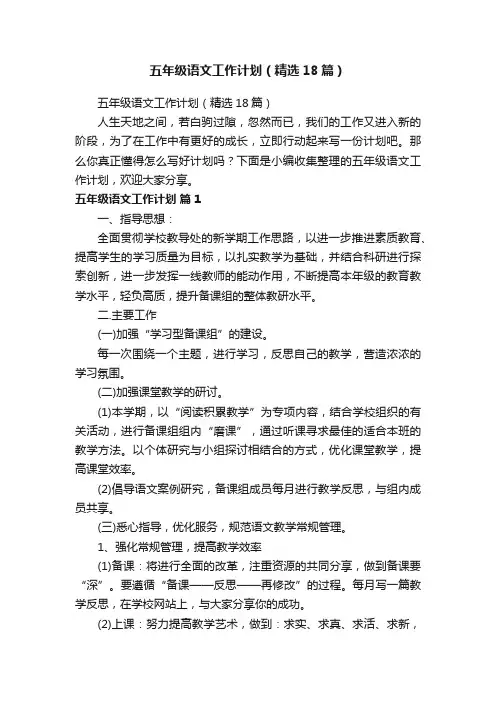 五年级语文工作计划（精选18篇）

五年级语文工作计划（精选18篇）

人生天地之间，若白驹过隙，忽然而已，我们的工作又进入新的阶段，为了在工作中有更好的成长，立即行动起来写一份计划吧。那么你真正懂得怎么写好计划吗？下面是小编收集整理的五年级语文工作计划，欢迎大家分享。

五年级语文工作计划 篇1

一、指导思想：

全面贯彻学校教导处的新学期工作思路，以进一步推进素质教育、提高学生的学习质量为目标，以扎实教学为基础，并结合科研进行探索创新，进一步发挥一线教师的能动作用，不断提高本年级的教育教学水平，轻负高质，提升备课组的整体教研水平。

二.主要工作

(一)加强“学习型备课组”的建设。

每一次围绕一个主题，进行学习，反思自己的教学，营造浓浓的学习氛围。

(二)加强课堂教学的研讨。

(1)本学期，以“阅读积累教学”为专项内容，结合学校组织的有关活动，进行备课组组内“磨课”，通过听课寻求最佳的适合本班的教学方法。以个体研究与小组探讨相结合的方式，优化课堂教学，提高课堂效率。

(2)倡导语文案例研究，备课组成员每月进行教学反思，与组内成员共享。

(三)悉心指导，优化服务，规范语文教学常规管理。

1、强化常规管理，提高教学效率

(1)备课：将进行全面的改革，注重资源的共同分享，做到备课要“深”。要遵循“备课——反思——再修改”的过程。每月写一篇教学反思，在学校网站上，与大家分享你的成功。

(2)上课：努力提高教学艺术，做到：求实、求真、求活、求新，